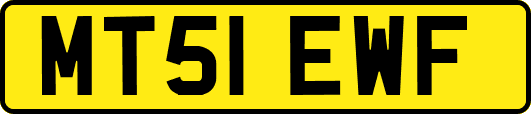 MT51 EWF